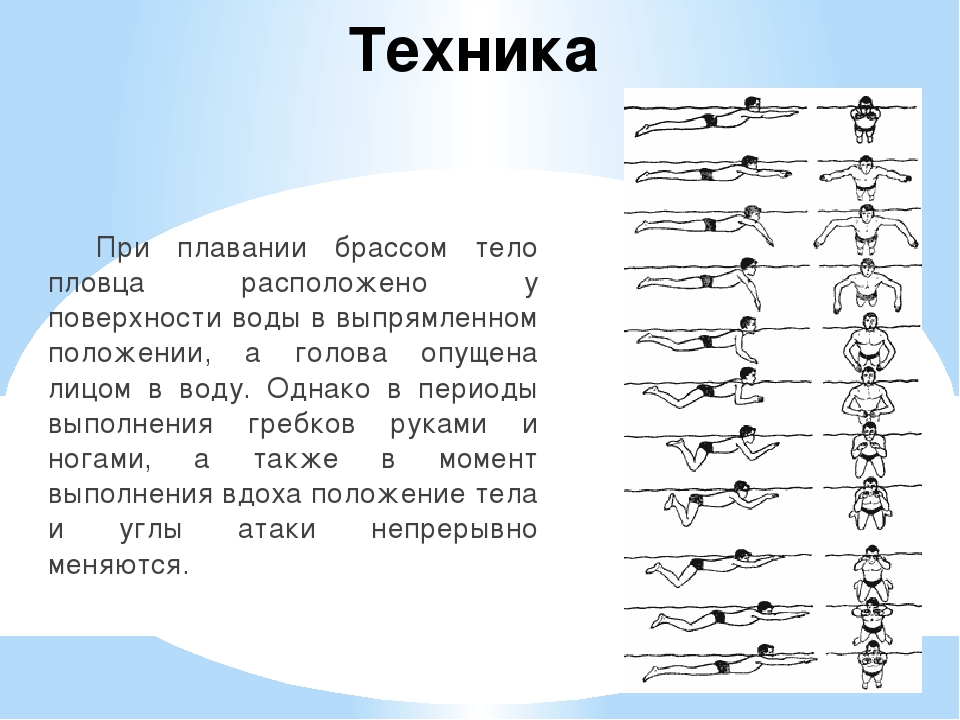 Техника

При плавании брассом тело пловца расположено у поверхности воды в выпрямленном положении, а голова опущена лицом в воду. Однако в периоды выполнения гребков руками и ногами, а также в момент выполнения вдоха положение тела и углы атаки непрерывно меняются.